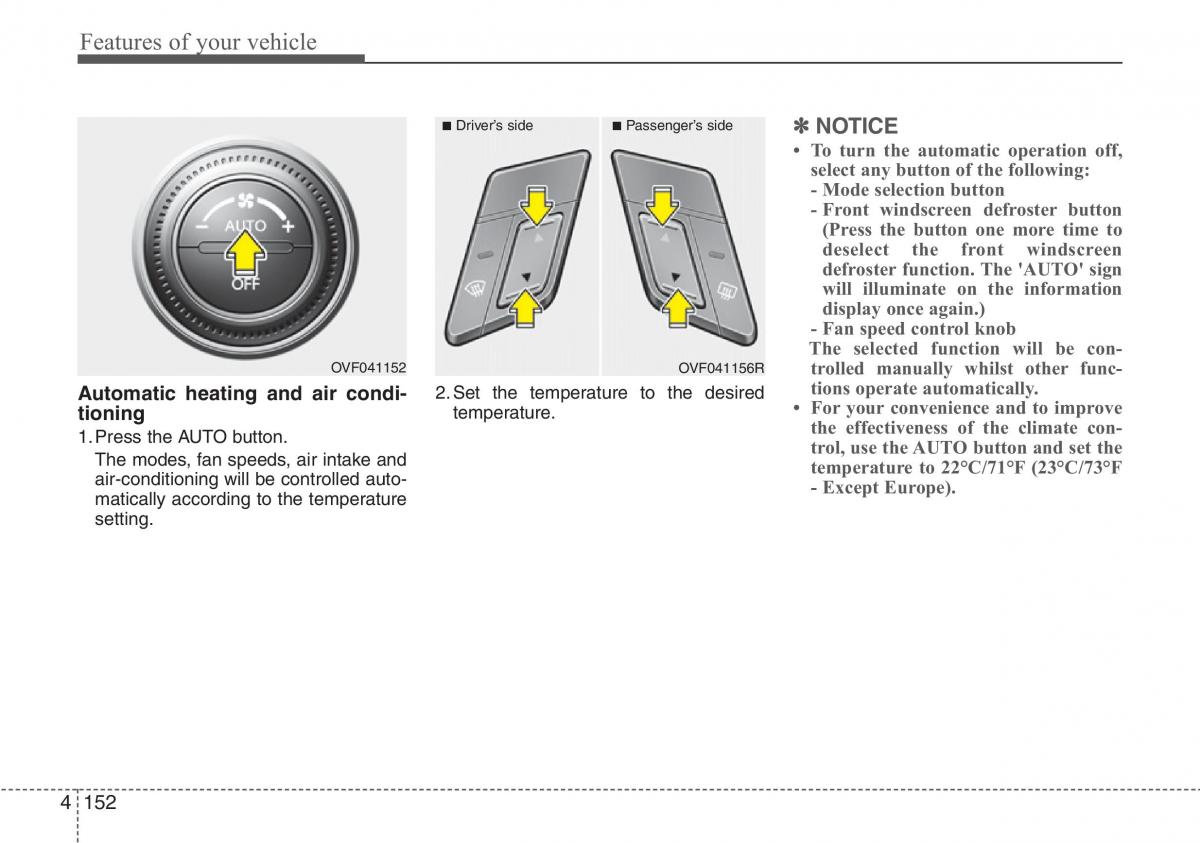 Features of your vehicle

AUTO

OFF

OVF041152

Automatic heating and air conditioning

1. Press the AUTO button.

The modes, fan speeds, air intake and air-conditioning will be controlled automatically according to the temperature setting.

■ Driver's side

■ Passenger's side

OVF041156R

2. Set the temperature to the desired temperature.

✽ NOTICE

• To turn the automatic operation off, select any button of the following:
- Mode selection button
- Front windscreen defroster button (Press the button one more time to deselect the front windscreen defroster function. The 'AUTO' sign will illuminate on the information display once again.)
- Fan speed control knob
The selected function will be controlled manually whilst other functions operate automatically.

• For your convenience and to improve the effectiveness of the climate control, use the AUTO button and set the temperature to 22°C/71°F (23°C/73°F - Except Europe).

4 152